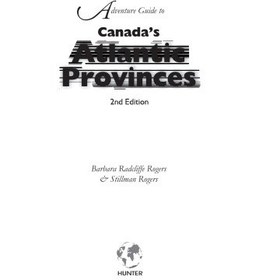 Adventure Guide to

Canada's

Atlantic Provinces

2nd Edition

Barbara Radcliffe Rogers
& Stillman Rogers

HUNTER